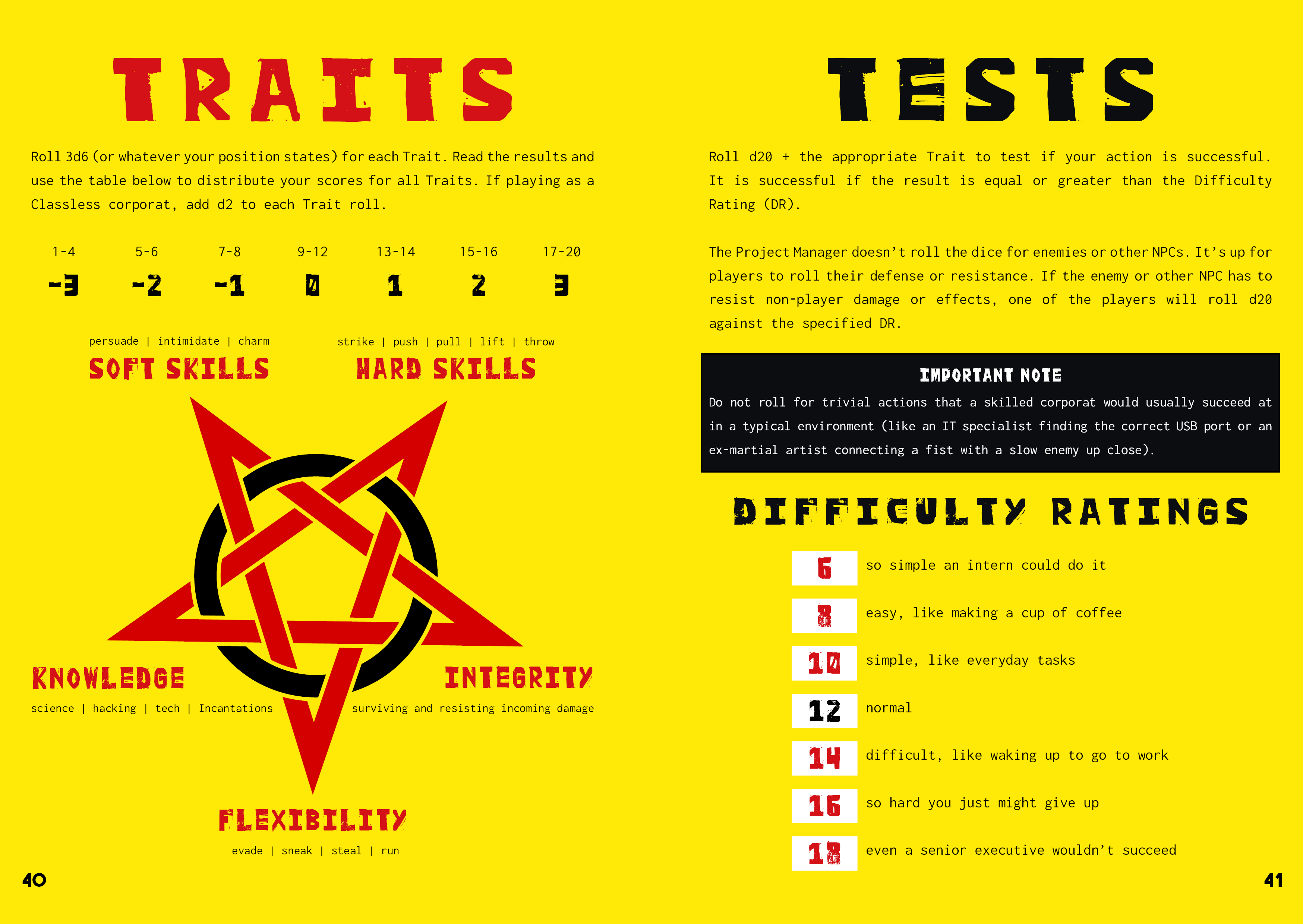 TRAITS

Roll 3d6 (or whatever your position states) for each Trait. Read the results and use the table below to distribute your scores for all Traits. If playing as a Classless corporat, add d2 to each Trait roll.

| 1-4 | 5-6 | 7-8 | 9-12 | 13-14 | 15-16 | 17-20 |
|---|---|---|---|---|---|---|
| -3 | -2 | -1 | 0 | 1 | 2 | 3 |

persuade | intimidate | charm
SOFT SKILLS

strike | push | pull | lift | throw
HARD SKILLS

KNOWLEDGE
science | hacking | tech | Incantations

INTEGRITY
surviving and resisting incoming damage

FLEXIBILITY
evade | sneak | steal | run

40

TESTS

Roll d20 + the appropriate Trait to test if your action is successful. It is successful if the result is equal or greater than the Difficulty Rating (DR).

The Project Manager doesn't roll the dice for enemies or other NPCs. It's up for players to roll their defense or resistance. If the enemy or other NPC has to resist non-player damage or effects, one of the players will roll d20 against the specified DR.

IMPORTANT NOTE
Do not roll for trivial actions that a skilled corporat would usually succeed at in a typical environment (like an IT specialist finding the correct USB port or an ex-martial artist connecting a fist with a slow enemy up close).

DIFFICULTY RATINGS

6 so simple an intern could do it
8 easy, like making a cup of coffee
10 simple, like everyday tasks
12 normal
14 difficult, like waking up to go to work
16 so hard you just might give up
18 even a senior executive wouldn't succeed

41